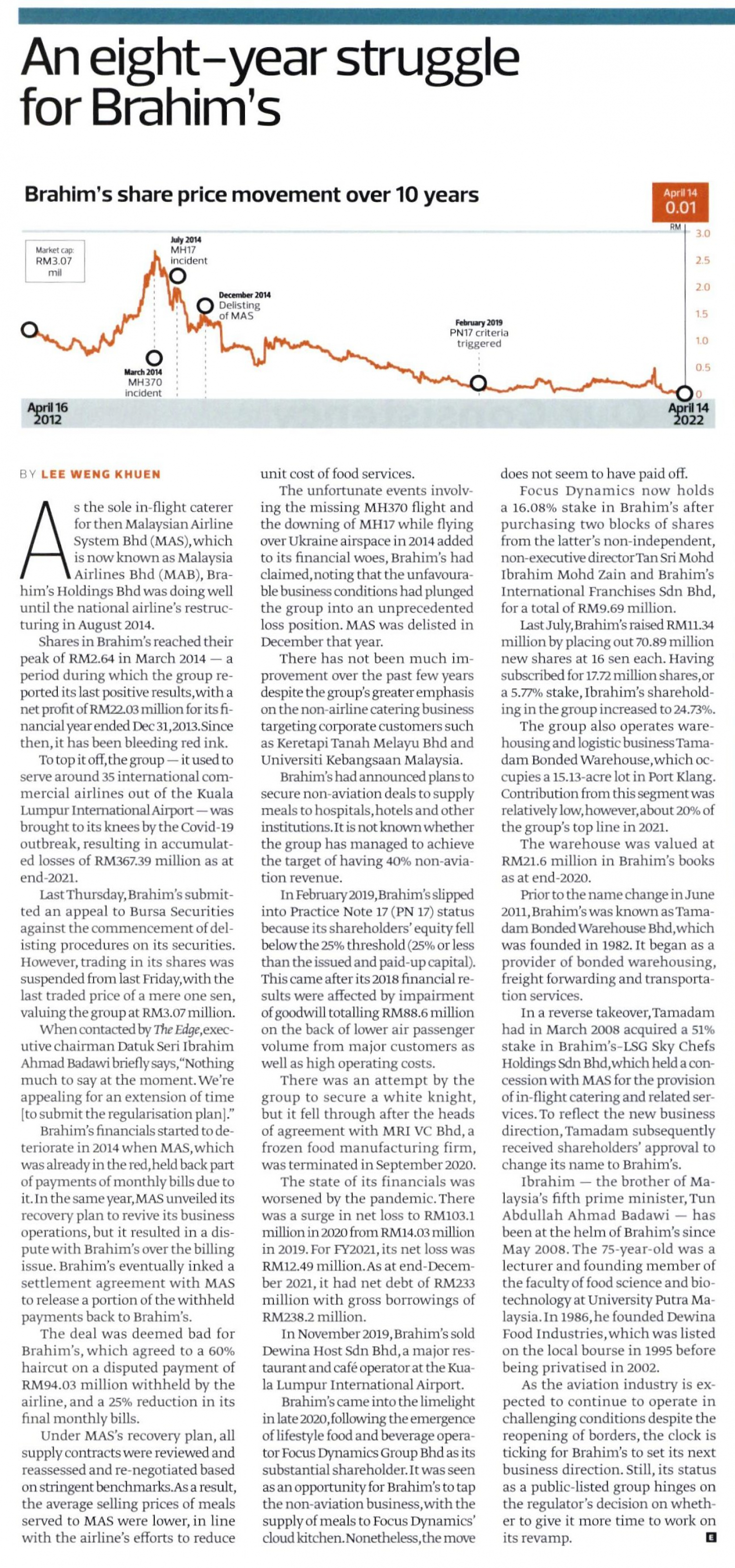 An eight-year struggle for Brahim's

Brahim's share price movement over 10 years

April 14
0.01

RM
3.0
2.5
2.0
1.5
1.0
0.5
0

Market cap:
RM3.07 mil

July 2014
MH17 incident

December 2014
Delisting of MAS

March 2014
MH370 incident

February 2019
PN17 criteria triggered

April 16
2012

April 14
2022

BY LEE WENG KHUEN

As the sole in-flight caterer for then Malaysian Airline System Bhd (MAS), which is now known as Malaysia Airlines Bhd (MAB), Brahim's Holdings Bhd was doing well until the national airline's restructuring in August 2014.

Shares in Brahim's reached their peak of RM2.64 in March 2014 — a period during which the group reported its last positive results, with a net profit of RM22.03 million for its financial year ended Dec 31, 2013. Since then, it has been bleeding red ink.

To top it off, the group — it used to serve around 35 international commercial airlines out of the Kuala Lumpur International Airport — was brought to its knees by the Covid-19 outbreak, resulting in accumulated losses of RM367.39 million as at end-2021.

Last Thursday, Brahim's submitted an appeal to Bursa Securities against the commencement of delisting procedures on its securities. However, trading in its shares was suspended from last Friday, with the last traded price of a mere one sen, valuing the group at RM3.07 million.

When contacted by The Edge, executive chairman Datuk Seri Ibrahim Ahmad Badawi briefly says, "Nothing much to say at the moment. We're appealing for an extension of time [to submit the regularisation plan]."

Brahim's financials started to deteriorate in 2014 when MAS, which was already in the red, held back part of payments of monthly bills due to it. In the same year, MAS unveiled its recovery plan to revive its business operations, but it resulted in a dispute with Brahim's over the billing issue. Brahim's eventually inked a settlement agreement with MAS to release a portion of the withheld payments back to Brahim's.

The deal was deemed bad for Brahim's, which agreed to a 60% haircut on a disputed payment of RM94.03 million withheld by the airline, and a 25% reduction in its final monthly bills.

Under MAS's recovery plan, all supply contracts were reviewed and reassessed and re-negotiated based on stringent benchmarks. As a result, the average selling prices of meals served to MAS were lower, in line with the airline's efforts to reduce unit cost of food services.

The unfortunate events involving the missing MH370 flight and the downing of MH17 while flying over Ukraine airspace in 2014 added to its financial woes, Brahim's had claimed, noting that the unfavourable business conditions had plunged the group into an unprecedented loss position. MAS was delisted in December that year.

There has not been much improvement over the past few years despite the group's greater emphasis on the non-airline catering business targeting corporate customers such as Keretapi Tanah Melayu Bhd and Universiti Kebangsaan Malaysia.

Brahim's had announced plans to secure non-aviation deals to supply meals to hospitals, hotels and other institutions. It is not known whether the group has managed to achieve the target of having 40% non-aviation revenue.

In February 2019, Brahim's slipped into Practice Note 17 (PN 17) status because its shareholders' equity fell below the 25% threshold (25% or less than the issued and paid-up capital). This came after its 2018 financial results were affected by impairment of goodwill totalling RM88.6 million on the back of lower air passenger volume from major customers as well as high operating costs.

There was an attempt by the group to secure a white knight, but it fell through after the heads of agreement with MRI VC Bhd, a frozen food manufacturing firm, was terminated in September 2020.

The state of its financials was worsened by the pandemic. There was a surge in net loss to RM103.1 million in 2020 from RM14.03 million in 2019. For FY2021, its net loss was RM12.49 million. As at end-December 2021, it had net debt of RM233 million with gross borrowings of RM238.2 million.

In November 2019, Brahim's sold Dewina Host Sdn Bhd, a major restaurant and café operator at the Kuala Lumpur International Airport.

Brahim's came into the limelight in late 2020, following the emergence of lifestyle food and beverage operator Focus Dynamics Group Bhd as its substantial shareholder. It was seen as an opportunity for Brahim's to tap the non-aviation business, with the supply of meals to Focus Dynamics' cloud kitchen. Nonetheless, the move does not seem to have paid off.

Focus Dynamics now holds a 16.08% stake in Brahim's after purchasing two blocks of shares from the latter's non-independent, non-executive director Tan Sri Mohd Ibrahim Mohd Zain and Brahim's International Franchises Sdn Bhd, for a total of RM9.69 million.

Last July, Brahim's raised RM11.34 million by placing out 70.89 million new shares at 16 sen each. Having subscribed for 17.72 million shares, or a 5.77% stake, Ibrahim's shareholding in the group increased to 24.73%.

The group also operates warehousing and logistic business Tamadam Bonded Warehouse, which occupies a 15.13-acre lot in Port Klang. Contribution from this segment was relatively low, however, about 20% of the group's top line in 2021.

The warehouse was valued at RM21.6 million in Brahim's books as at end-2020.

Prior to the name change in June 2011, Brahim's was known as Tamadam Bonded Warehouse Bhd, which was founded in 1982. It began as a provider of bonded warehousing, freight forwarding and transportation services.

In a reverse takeover, Tamadam had in March 2008 acquired a 51% stake in Brahim's-LSG Sky Chefs Holdings Sdn Bhd, which held a concession with MAS for the provision of in-flight catering and related services. To reflect the new business direction, Tamadam subsequently received shareholders' approval to change its name to Brahim's.

Ibrahim — the brother of Malaysia's fifth prime minister, Tun Abdullah Ahmad Badawi — has been at the helm of Brahim's since May 2008. The 75-year-old was a lecturer and founding member of the faculty of food science and biotechnology at University Putra Malaysia. In 1986, he founded Dewina Food Industries, which was listed on the local bourse in 1995 before being privatised in 2002.

As the aviation industry is expected to continue to operate in challenging conditions despite the reopening of borders, the clock is ticking for Brahim's to set its next business direction. Still, its status as a public-listed group hinges on the regulator's decision on whether to give it more time to work on its revamp. E